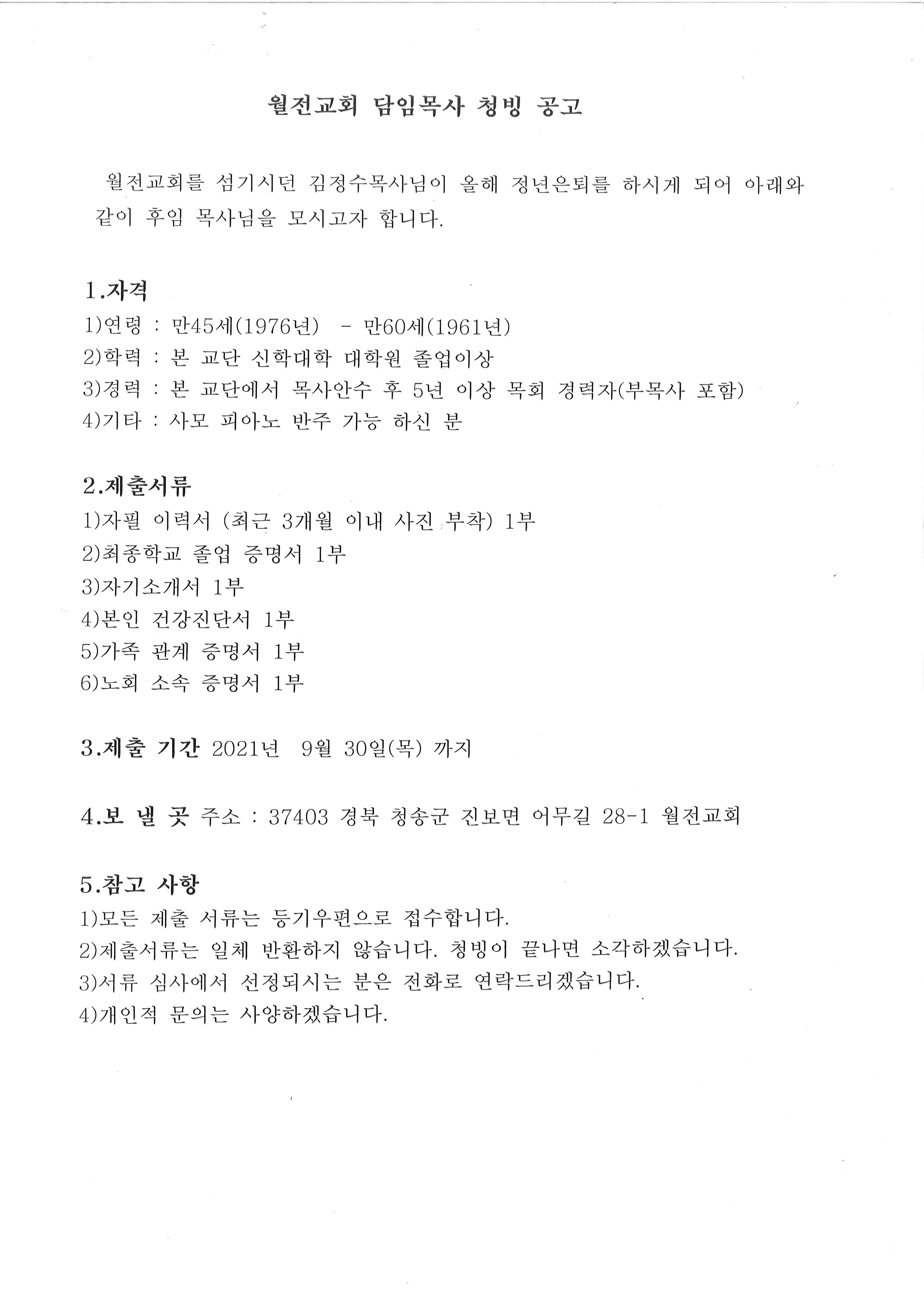 월전교회 담임목사 청빙 공고

월전교회를 섬기시던 김정수목사님이 올해 정년은퇴를 하시게 되어 아래와 같이 후임 목사님을 모시고자 합니다.

1.자격
1)연령 : 만45세(1976년) - 만60세(1961년)
2)학력 : 본 교단 신학대학 대학원 졸업이상
3)경력 : 본 교단에서 목사안수 후 5년 이상 목회 경력자(부목사 포함)
4)기타 : 사모 피아노 반주 가능 하신 분

2.제출서류
1)자필 이력서 (최근 3개월 이내 사진 부착) 1부
2)최종학교 졸업 증명서 1부
3)자기소개서 1부
4)본인 건강진단서 1부
5)가족 관계 증명서 1부
6)노회 소속 증명서 1부

3.제출 기간 2021년 9월 30일(목) 까지

4.보 낼 곳 주소 : 37403 경북 청송군 진보면 어무길 28-1 월전교회

5.참고 사항
1)모든 제출 서류는 등기우편으로 접수합니다.
2)제출서류는 일체 반환하지 않습니다. 청빙이 끝나면 소각하겠습니다.
3)서류 심사에서 선정되시는 분은 전화로 연락드리겠습니다.
4)개인적 문의는 사양하겠습니다.